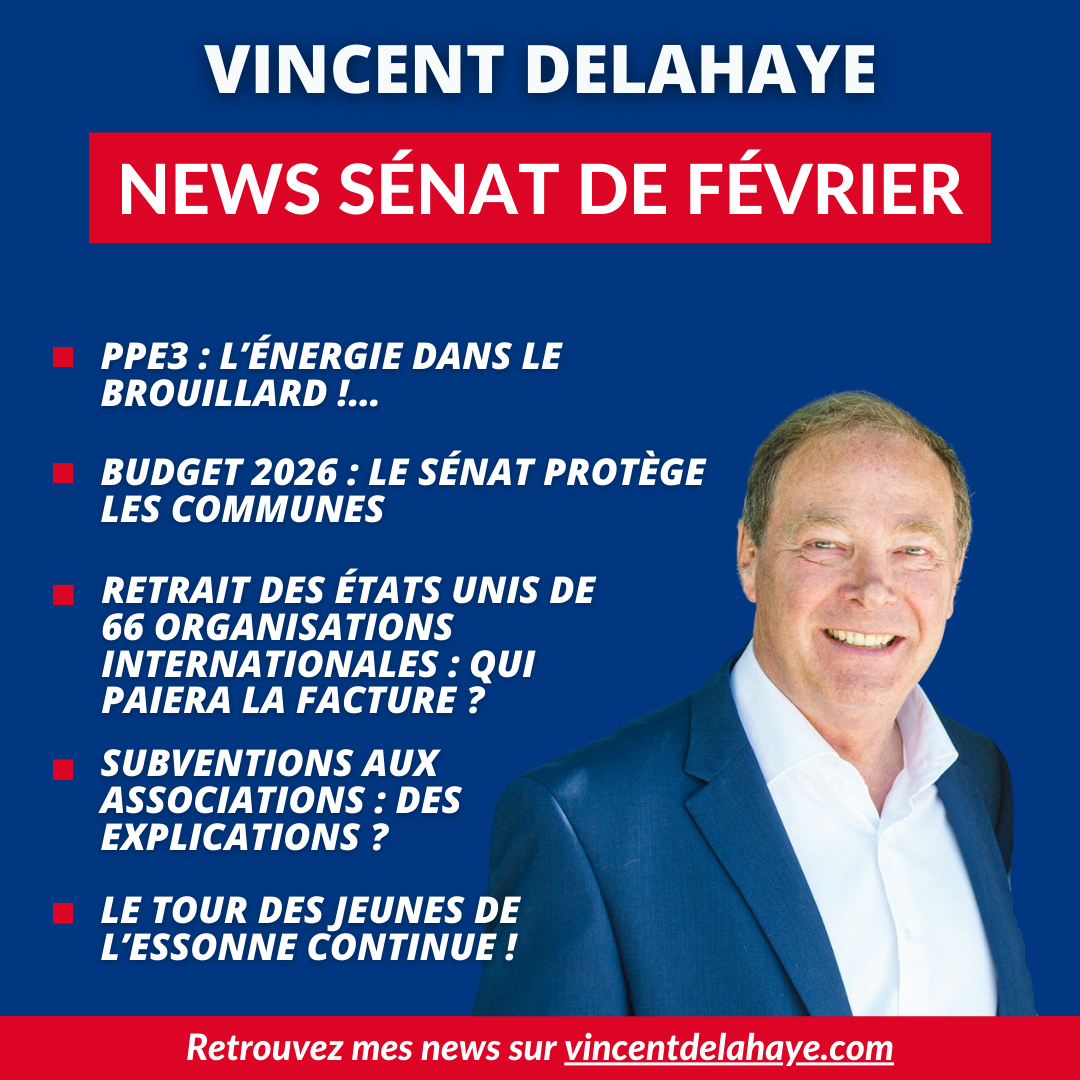 VINCENT DELAHAYE

NEWS SÉNAT DE FÉVRIER

• PPE3 : L'ÉNERGIE DANS LE BROUILLARD !...

• BUDGET 2026 : LE SÉNAT PROTÈGE LES COMMUNES

• RETRAIT DES ÉTATS UNIS DE 66 ORGANISATIONS INTERNATIONALES : QUI PAIERA LA FACTURE ?

• SUBVENTIONS AUX ASSOCIATIONS : DES EXPLICATIONS ?

• LE TOUR DES JEUNES DE L'ESSONNE CONTINUE !

Retrouvez mes news sur vincentdelahaye.com